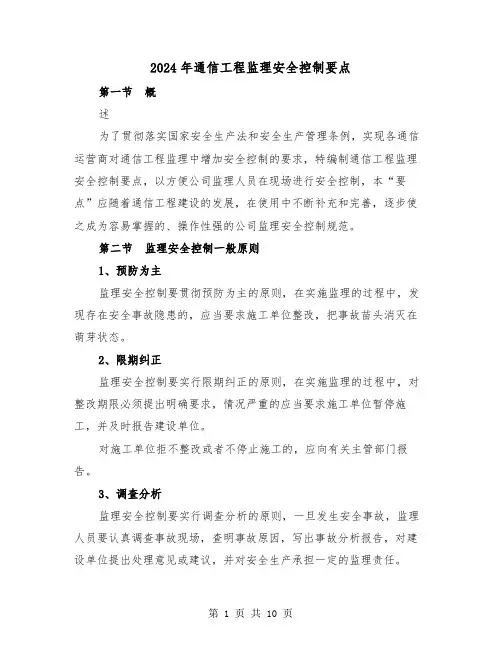 2024年通信工程监理安全控制要点

第一节　概

述

为了贯彻落实国家安全生产法和安全生产管理条例，实现各通信运营商对通信工程监理中增加安全控制的要求，特编制通信工程监理安全控制要点，以方便公司监理人员在现场进行安全控制，本“要点”应随着通信工程建设的发展，在使用中不断补充和完善，逐步使之成为容易掌握的、操作性强的公司监理安全控制规范。

第二节　监理安全控制一般原则

1、预防为主

监理安全控制要贯彻预防为主的原则，在实施监理的过程中，发现存在安全事故隐患的，应当要求施工单位整改，把事故苗头消灭在萌芽状态。

2、限期纠正

监理安全控制要实行限期纠正的原则，在实施监理的过程中，对整改期限必须提出明确要求，情况严重的应当要求施工单位暂停施工，并及时报告建设单位。

对施工单位拒不整改或者不停止施工的，应向有关主管部门报告。

3、调查分析

监理安全控制要实行调查分析的原则，一旦发生安全事故，监理人员要认真调查事故现场，查明事故原因，写出事故分析报告，对建设单位提出处理意见或建议，并对安全生产承担一定的监理责任。

第 1 页 共 10 页